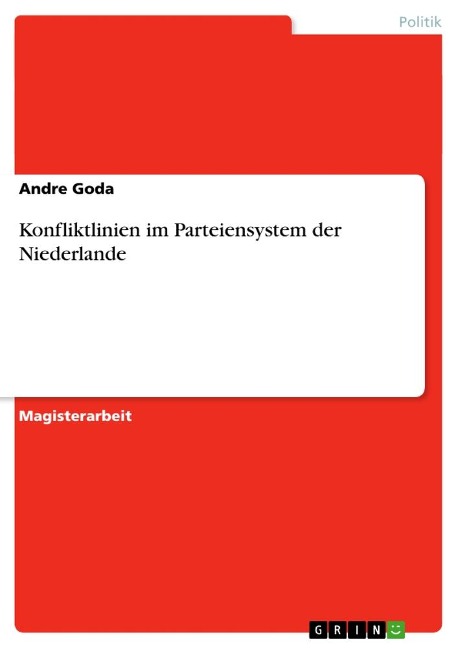 Politik

Andre Goda

Konfliktlinien im Parteiensystem der Niederlande

Magisterarbeit

GRIN